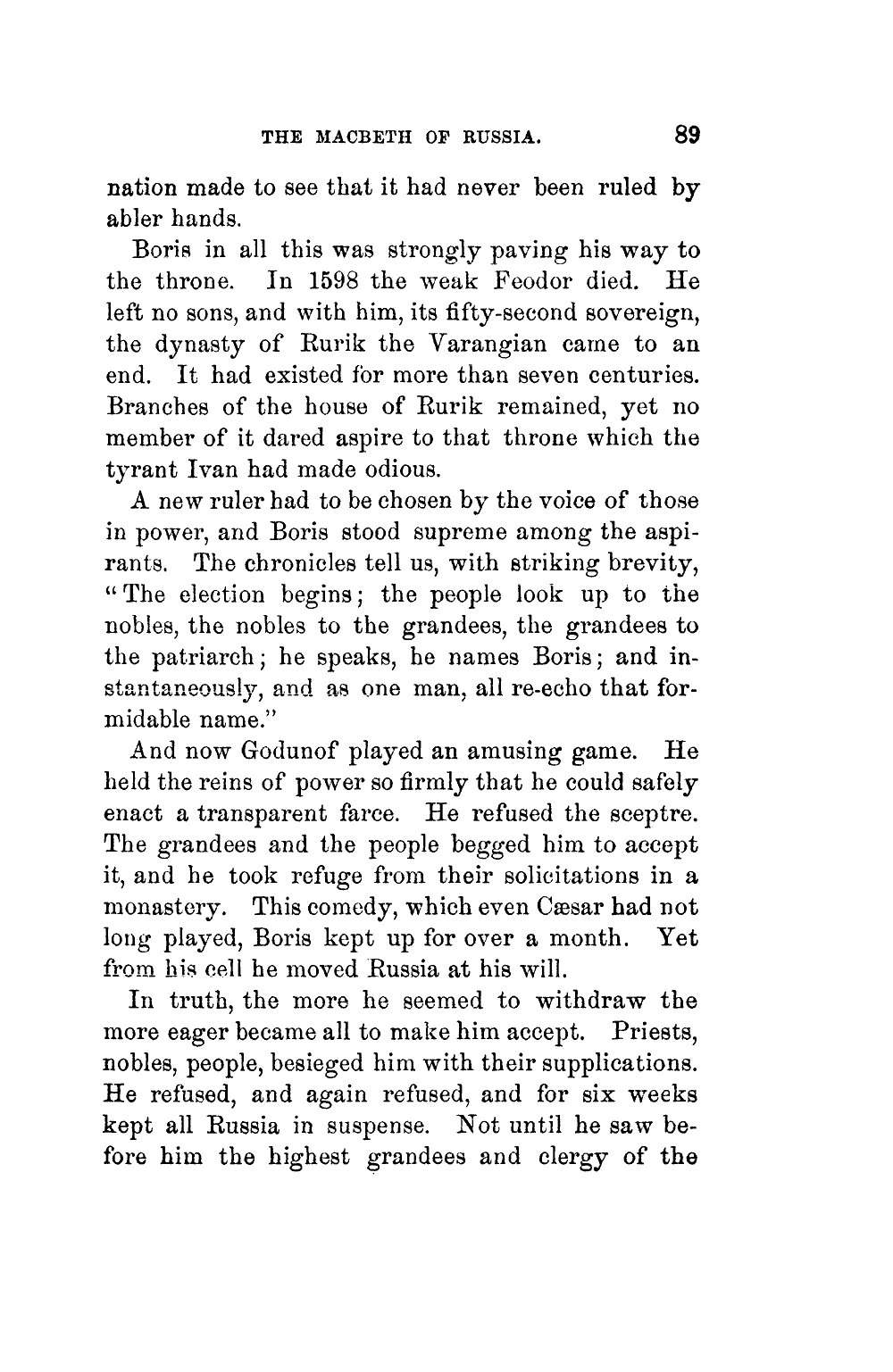 THE MACBETH OF RUSSIA. 89

nation made to see that it had never been ruled by abler hands.

Boris in all this was strongly paving his way to the throne. In 1598 the weak Feodor died. He left no sons, and with him, its fifty-second sovereign, the dynasty of Rurik the Varangian came to an end. It had existed for more than seven centuries. Branches of the house of Rurik remained, yet no member of it dared aspire to that throne which the tyrant Ivan had made odious.

A new ruler had to be chosen by the voice of those in power, and Boris stood supreme among the aspirants. The chronicles tell us, with striking brevity, "The election begins; the people look up to the nobles, the nobles to the grandees, the grandees to the patriarch; he speaks, he names Boris; and instantaneously, and as one man, all re-echo that formidable name."

And now Godunof played an amusing game. He held the reins of power so firmly that he could safely enact a transparent farce. He refused the sceptre. The grandees and the people begged him to accept it, and he took refuge from their solicitations in a monastery. This comedy, which even Cæsar had not long played, Boris kept up for over a month. Yet from his cell he moved Russia at his will.

In truth, the more he seemed to withdraw the more eager became all to make him accept. Priests, nobles, people, besieged him with their supplications. He refused, and again refused, and for six weeks kept all Russia in suspense. Not until he saw before him the highest grandees and clergy of the